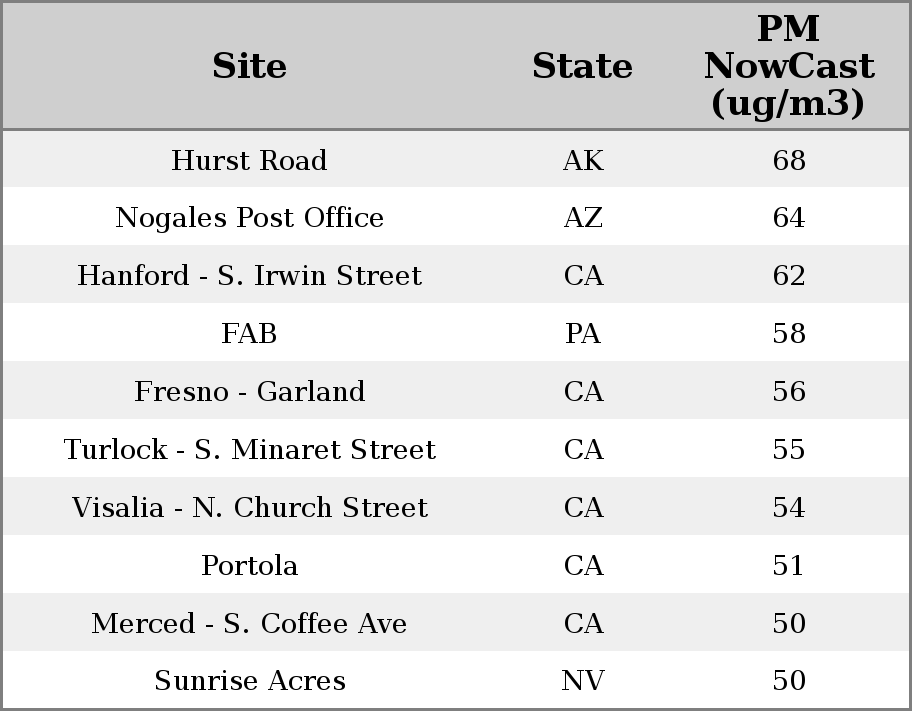 | Site | State | PM NowCast (ug/m3) |
|---|---|---|
| Hurst Road | AK | 68 |
| Nogales Post Office | AZ | 64 |
| Hanford - S. Irwin Street | CA | 62 |
| FAB | PA | 58 |
| Fresno - Garland | CA | 56 |
| Turlock - S. Minaret Street | CA | 55 |
| Visalia - N. Church Street | CA | 54 |
| Portola | CA | 51 |
| Merced - S. Coffee Ave | CA | 50 |
| Sunrise Acres | NV | 50 |